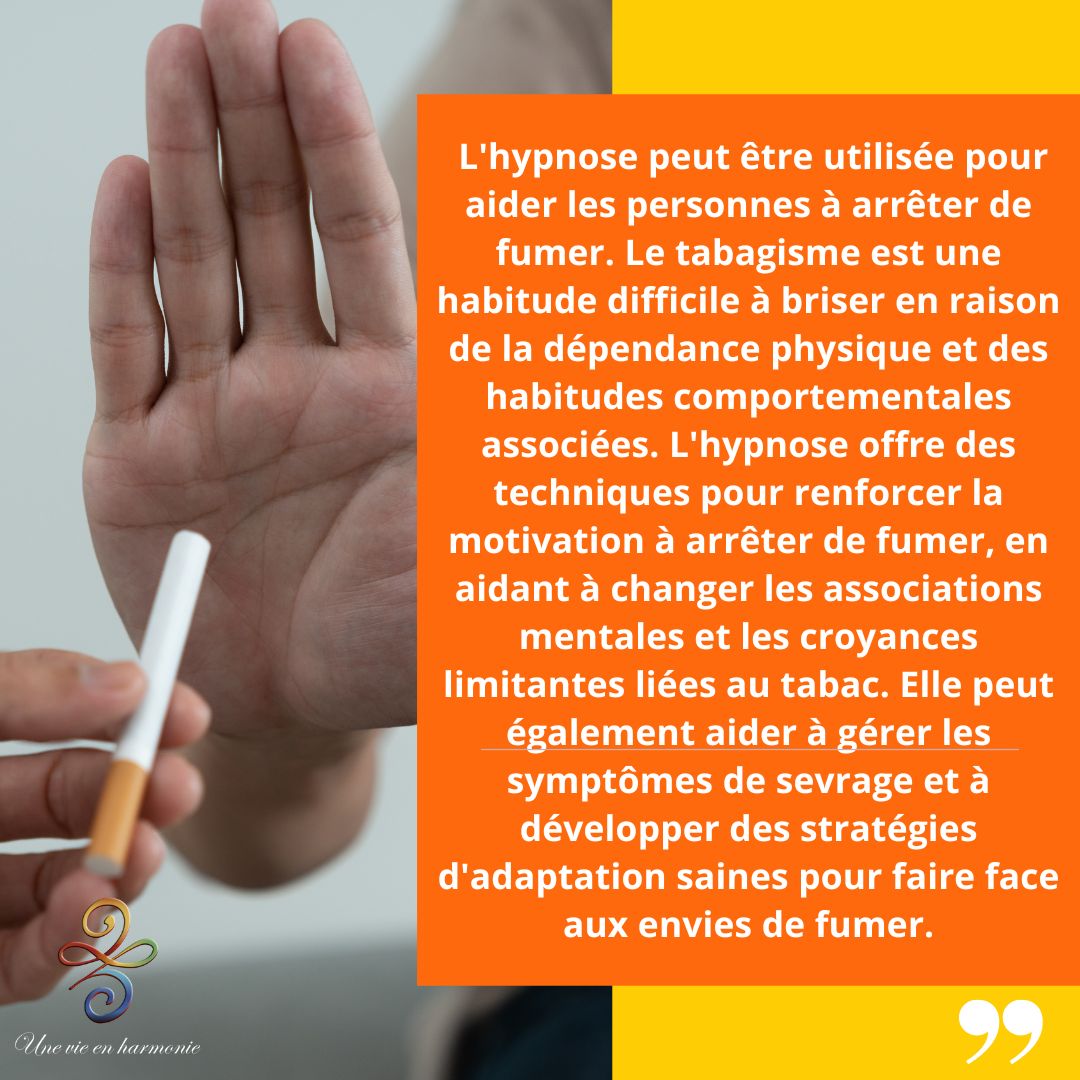 L'hypnose peut être utilisée pour aider les personnes à arrêter de fumer. Le tabagisme est une habitude difficile à briser en raison de la dépendance physique et des habitudes comportementales associées. L'hypnose offre des techniques pour renforcer la motivation à arrêter de fumer, en aidant à changer les associations mentales et les croyances limitantes liées au tabac. Elle peut également aider à gérer les symptômes de sevrage et à développer des stratégies d'adaptation saines pour faire face aux envies de fumer.

Une vie en harmonie

”